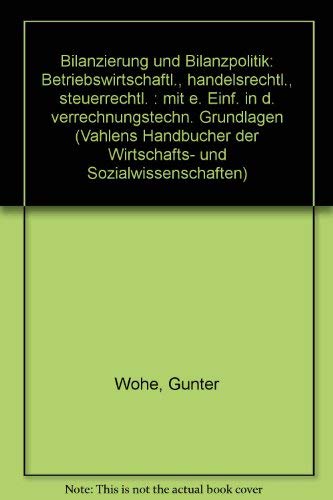 Bilanzierung und Bilanzpolitik: Betriebswirtschaftl., handelsrechtl., steuerrechtl. : mit e. Einf. in d. verrechnungstechn. Grundlagen (Vahlens Handbucher der Wirtschafts- und Sozialwissenschaften)

Wohe, Gunter

Note: This is not the actual book cover